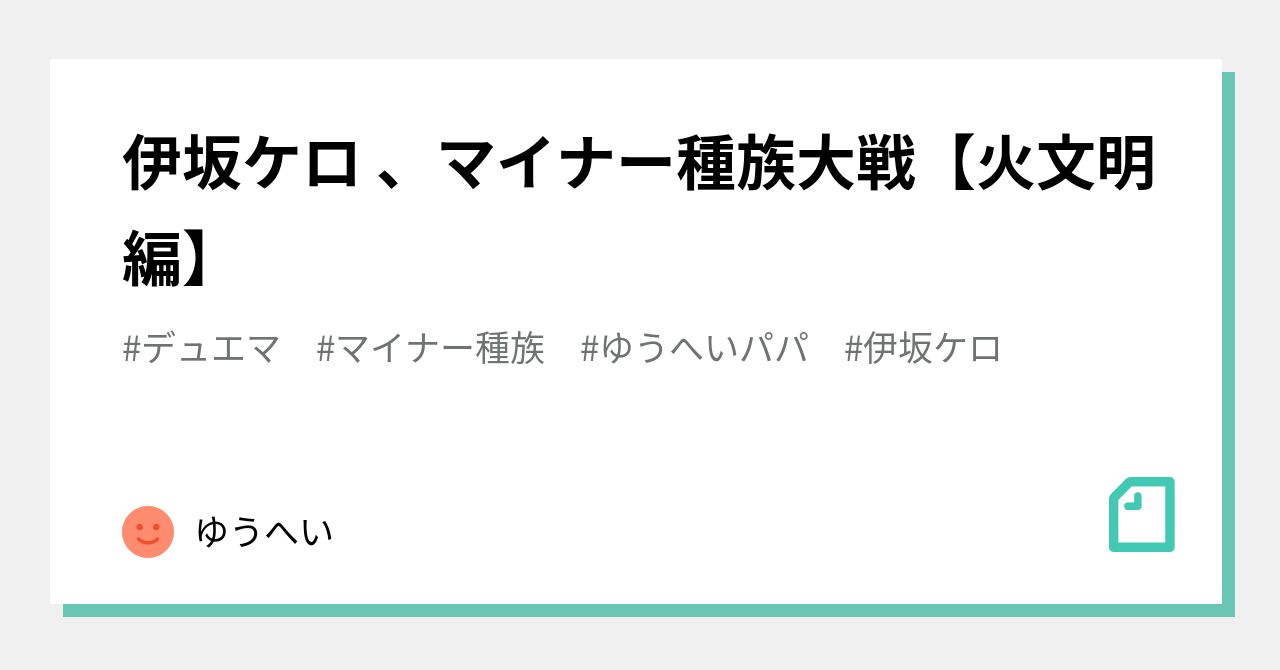 伊坂ケロ 、マイナー種族大戦【火文明編】

#デュエマ #マイナー種族 #ゆうへいパパ #伊坂ケロ

ゆうへい